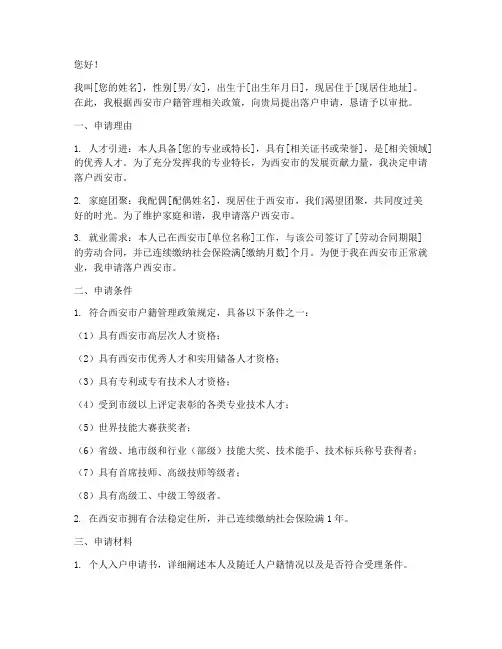 您好！

我叫[您的姓名]，性别[男/女]，出生于[出生年月日]，现居住于[现居住地址]。在此，我根据西安市户籍管理相关政策，向贵局提出落户申请，恳请予以审批。

一、申请理由

1. 人才引进：本人具备[您的专业或特长]，具有[相关证书或荣誉]，是[相关领域]的优秀人才。为了充分发挥我的专业特长，为西安市的发展贡献力量，我决定申请落户西安市。

2. 家庭团聚：我配偶[配偶姓名]，现居住于西安市，我们渴望团聚，共同度过美好的时光。为了维护家庭和谐，我申请落户西安市。

3. 就业需求：本人已在西安市[单位名称]工作，与该公司签订了[劳动合同期限]的劳动合同，并已连续缴纳社会保险满[缴纳月数]个月。为便于我在西安市正常就业，我申请落户西安市。

二、申请条件

1. 符合西安市户籍管理政策规定，具备以下条件之一：

（1）具有西安市高层次人才资格；

（2）具有西安市优秀人才和实用储备人才资格；

（3）具有专利或专有技术人才资格；

（4）受到市级以上评定表彰的各类专业技术人才；

（5）世界技能大赛获奖者；

（6）省级、地市级和行业（部级）技能大奖、技术能手、技术标兵称号获得者；

（7）具有首席技师、高级技师等级者；

（8）具有高级工、中级工等级者。

2. 在西安市拥有合法稳定住所，并已连续缴纳社会保险满1年。

三、申请材料

1. 个人入户申请书，详细阐述本人及随迁人户籍情况以及是否符合受理条件。